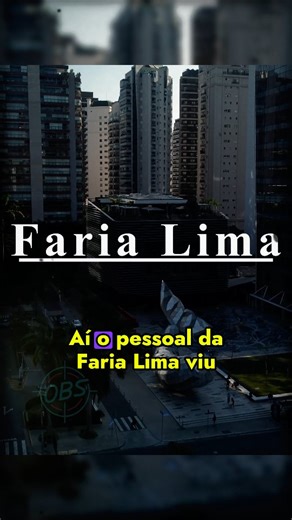 Faria Lima

Aí o pessoal da Faria Lima viu

OBS